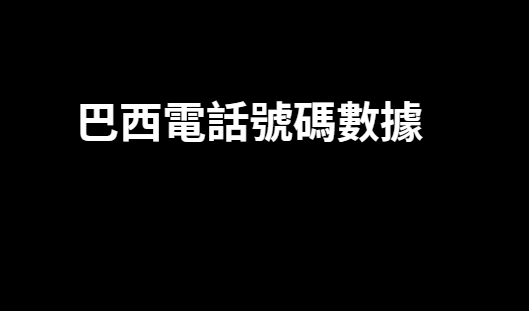 巴西電話號碼數據